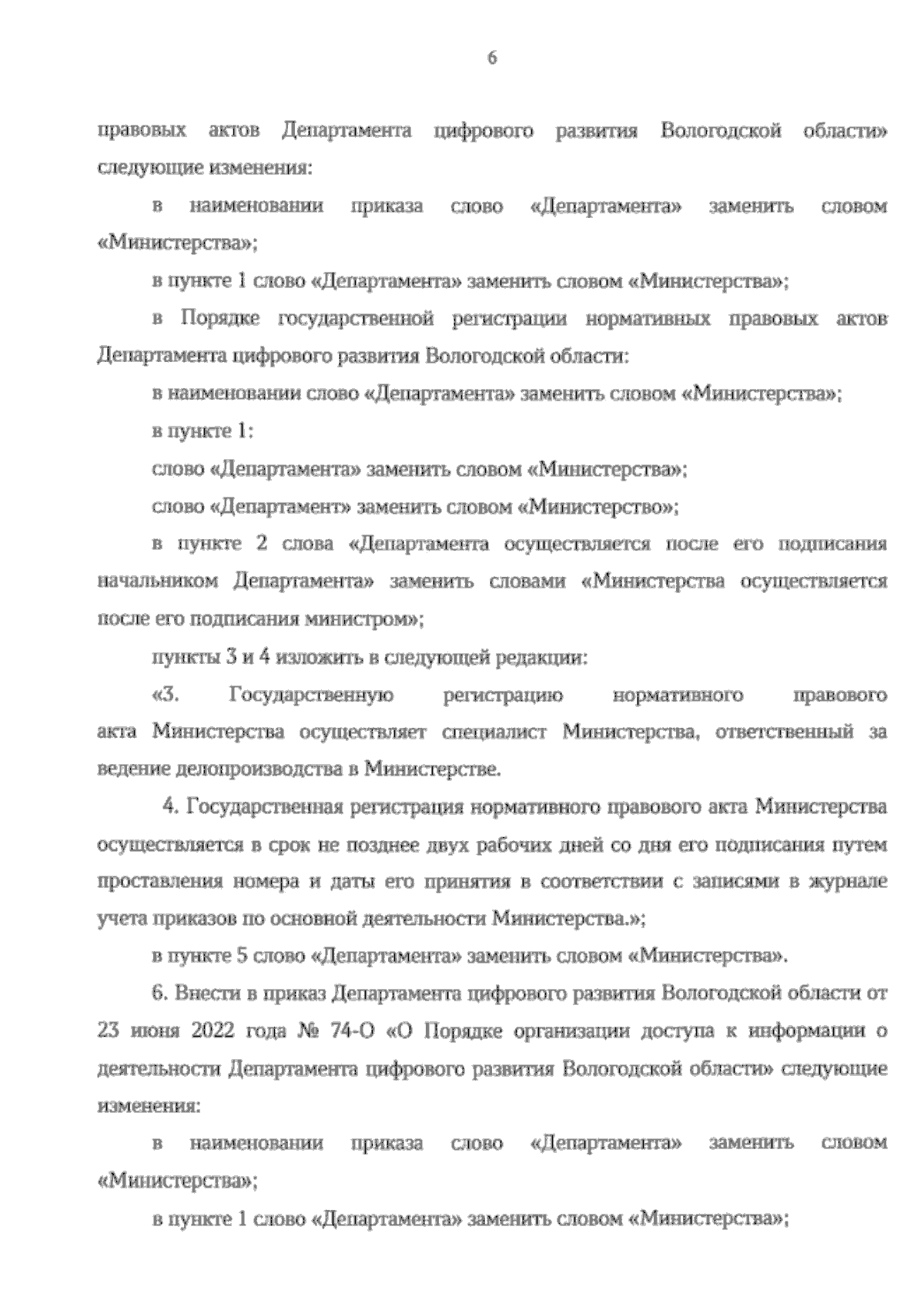 6

правовых актов Департамента цифрового развития Вологодской области» следующие изменения:

в наименовании приказа слово «Департамента» заменить словом «Министерства»;

в пункте 1 слово «Департамента» заменить словом «Министерства»;

в Порядке государственной регистрации нормативных правовых актов Департамента цифрового развития Вологодской области:

в наименовании слово «Департамента» заменить словом «Министерства»;

в пункте 1:

слово «Департамента» заменить словом «Министерства»;

слово «Департамент» заменить словом «Министерство»;

в пункте 2 слова «Департамента осуществляется после его подписания начальником Департамента» заменить словами «Министерства осуществляется после его подписания министром»;

пункты 3 и 4 изложить в следующей редакции:

«3. Государственную регистрацию нормативного правового акта Министерства осуществляет специалист Министерства, ответственный за ведение делопроизводства в Министерстве.

4. Государственная регистрация нормативного правового акта Министерства осуществляется в срок не позднее двух рабочих дней со дня его подписания путем проставления номера и даты его принятия в соответствии с записями в журнале учета приказов по основной деятельности Министерства.»;

в пункте 5 слово «Департамента» заменить словом «Министерства».

6. Внести в приказ Департамента цифрового развития Вологодской области от 23 июня 2022 года № 74-О «О Порядке организации доступа к информации о деятельности Департамента цифрового развития Вологодской области» следующие изменения:

в наименовании приказа слово «Департамента» заменить словом «Министерства»;

в пункте 1 слово «Департамента» заменить словом «Министерства»;